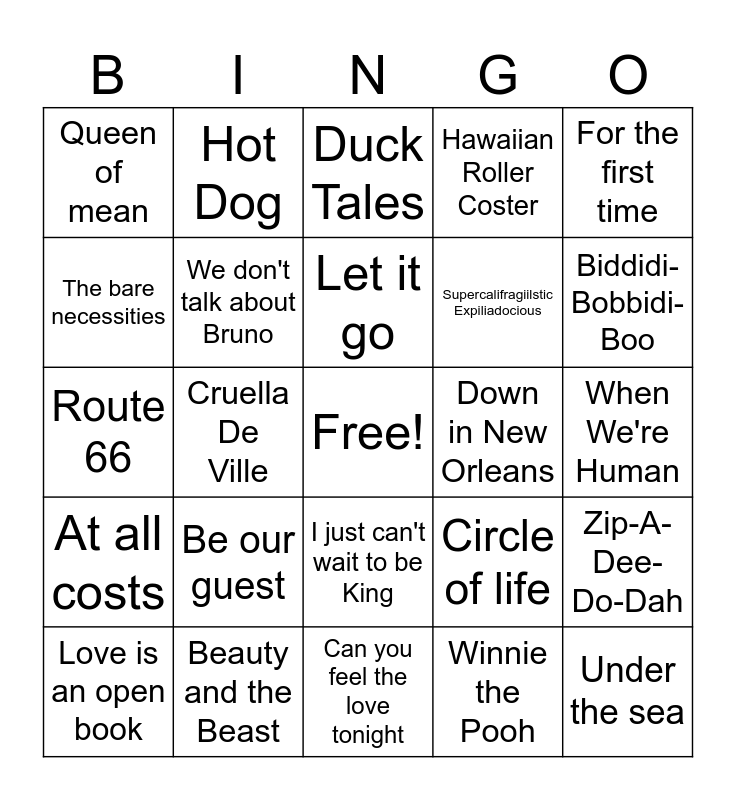 | B | I | N | G | O |
|---|---|---|---|---|
| Queen of mean | Hot Dog | Duck Tales | Hawaiian Roller Coster | For the first time |
| The bare necessities | We don't talk about Bruno | Let it go | Supercalifragiilstic Expiliadocious | Biddidi-Bobbidi-Boo |
| Route 66 | Cruella De Ville | Free! | Down in New Orleans | When We're Human |
| At all costs | Be our guest | I just can't wait to be King | Circle of life | Zip-A-Dee-Do-Dah |
| Love is an open book | Beauty and the Beast | Can you feel the love tonight | Winnie the Pooh | Under the sea |